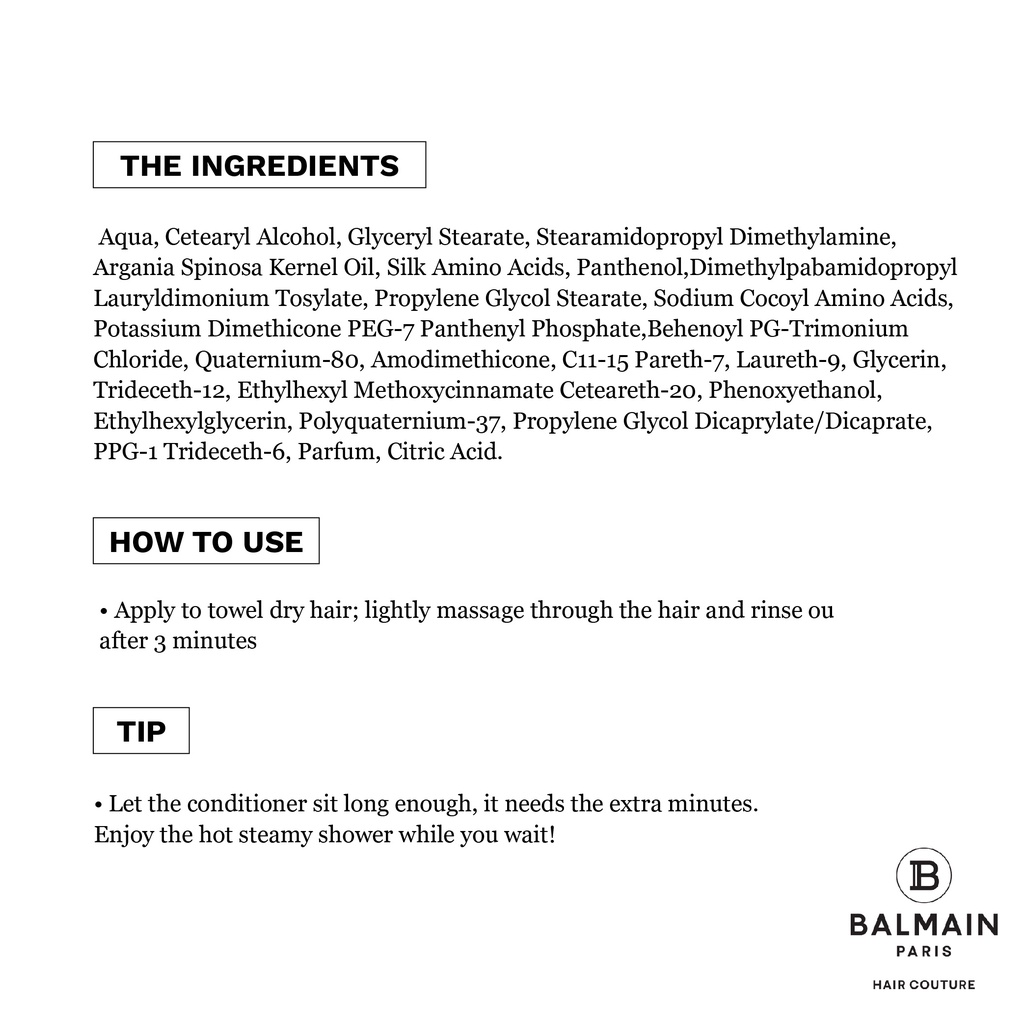 THE INGREDIENTS

Aqua, Cetearyl Alcohol, Glyceryl Stearate, Stearamidopropyl Dimethylamine, Argania Spinosa Kernel Oil, Silk Amino Acids, Panthenol,Dimethylpabamidopropyl Lauryldimonium Tosylate, Propylene Glycol Stearate, Sodium Cocoyl Amino Acids, Potassium Dimethicone PEG-7 Panthenyl Phosphate,Behenoyl PG-Trimonium Chloride, Quaternium-80, Amodimethicone, C11-15 Pareth-7, Laureth-9, Glycerin, Trideceth-12, Ethylhexyl Methoxycinnamate Ceteareth-20, Phenoxyethanol, Ethylhexylglycerin, Polyquaternium-37, Propylene Glycol Dicaprylate/Dicaprate, PPG-1 Trideceth-6, Parfum, Citric Acid.

HOW TO USE

• Apply to towel dry hair; lightly massage through the hair and rinse ou after 3 minutes

TIP

• Let the conditioner sit long enough, it needs the extra minutes.
Enjoy the hot steamy shower while you wait!

B
BALMAIN
PARIS
HAIR COUTURE